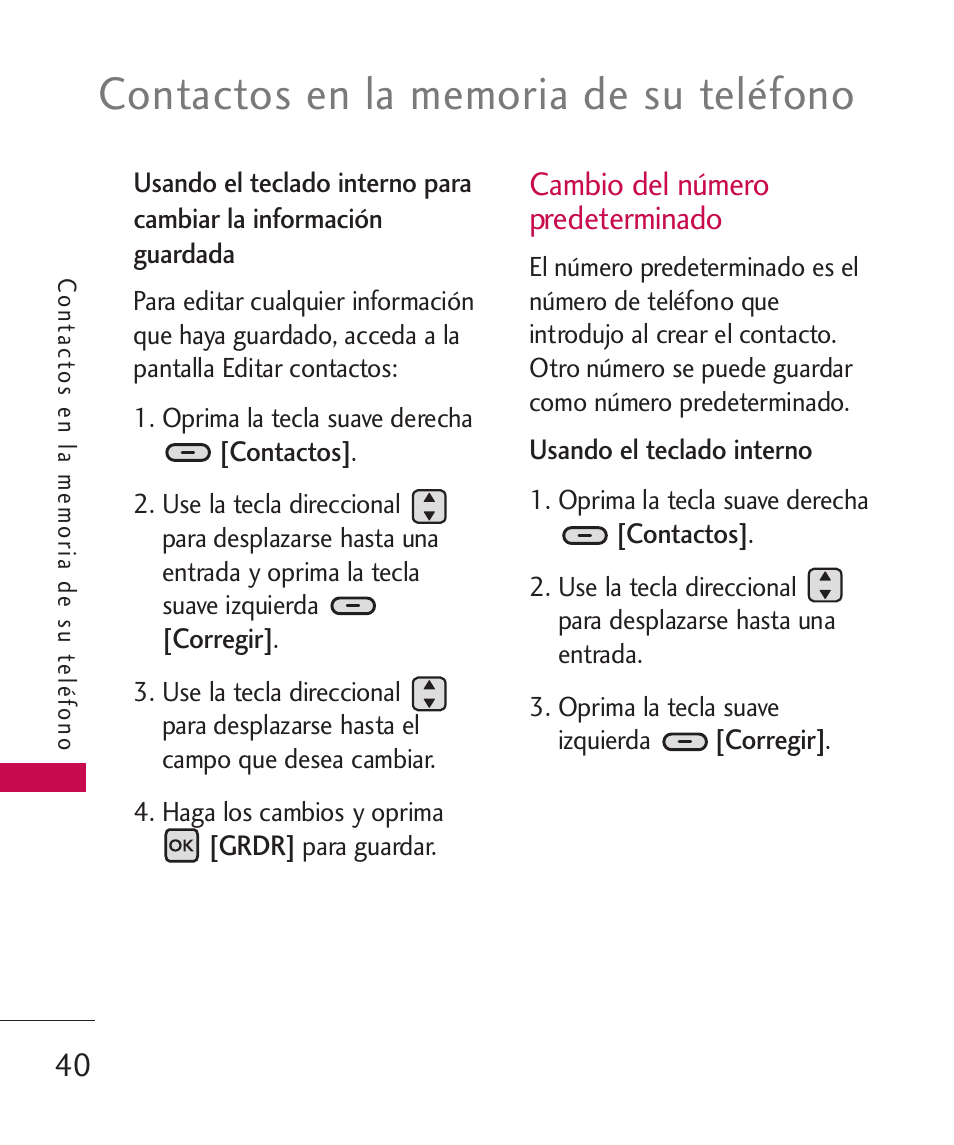 Contactos en la memoria de su teléfono

Contactos en la memoria de su teléfono

Usando el teclado interno para cambiar la información guardada

Para editar cualquier información que haya guardado, acceda a la pantalla Editar contactos:

1. Oprima la tecla suave derecha [Contactos].

2. Use la tecla direccional para desplazarse hasta una entrada y oprima la tecla suave izquierda [Corregir].

3. Use la tecla direccional para desplazarse hasta el campo que desea cambiar.

4. Haga los cambios y oprima OK [GRDR] para guardar.

Cambio del número predeterminado

El número predeterminado es el número de teléfono que introdujo al crear el contacto. Otro número se puede guardar como número predeterminado.

Usando el teclado interno

1. Oprima la tecla suave derecha [Contactos].

2. Use la tecla direccional para desplazarse hasta una entrada.

3. Oprima la tecla suave izquierda [Corregir].

40